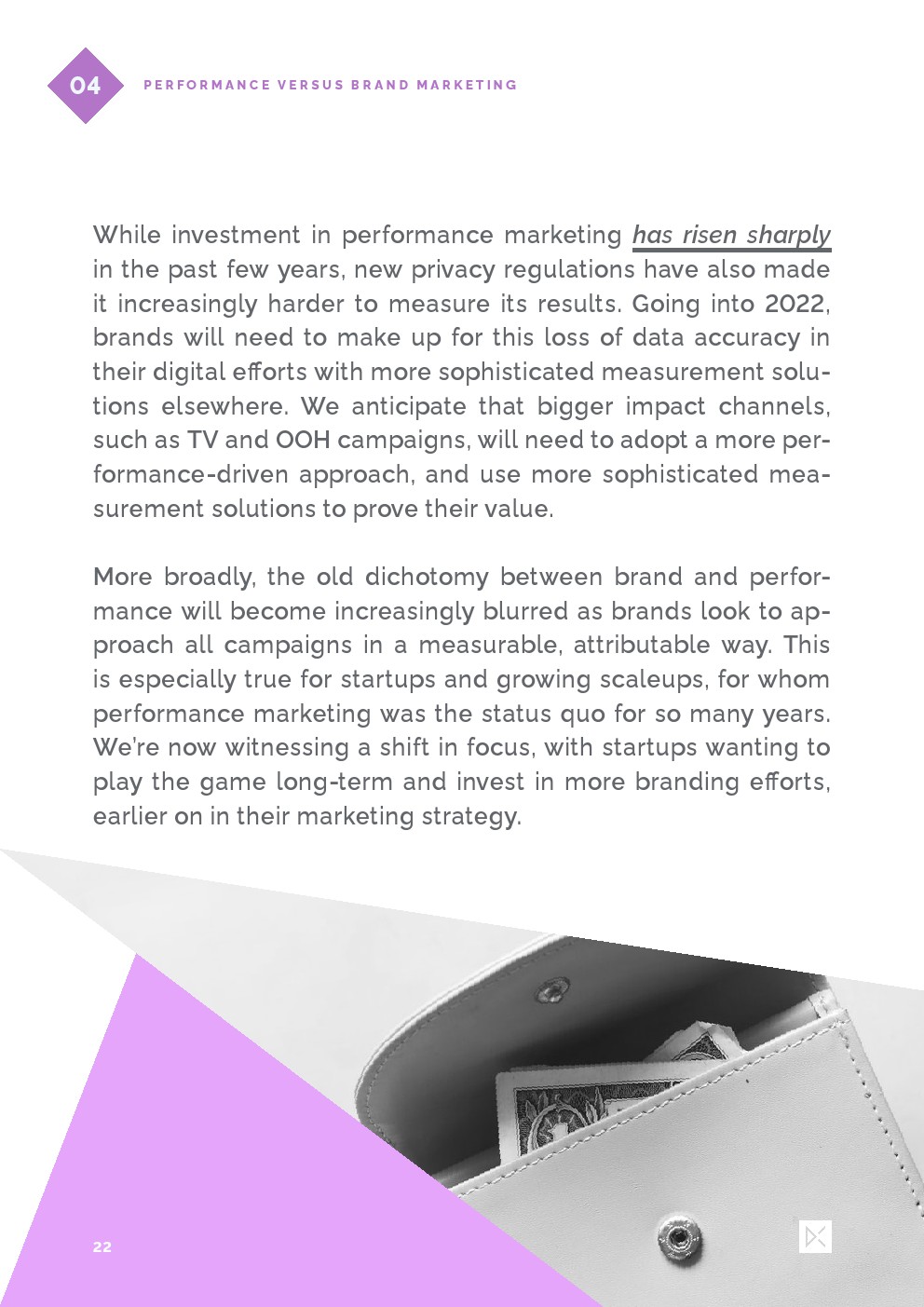 04

PERFORMANCE VERSUS BRAND MARKETING

While investment in performance marketing has risen sharply in the past few years, new privacy regulations have also made it increasingly harder to measure its results. Going into 2022, brands will need to make up for this loss of data accuracy in their digital efforts with more sophisticated measurement solutions elsewhere. We anticipate that bigger impact channels, such as TV and OOH campaigns, will need to adopt a more performance-driven approach, and use more sophisticated measurement solutions to prove their value.

More broadly, the old dichotomy between brand and performance will become increasingly blurred as brands look to approach all campaigns in a measurable, attributable way. This is especially true for startups and growing scaleups, for whom performance marketing was the status quo for so many years. We're now witnessing a shift in focus, with startups wanting to play the game long-term and invest in more branding efforts, earlier on in their marketing strategy.

22